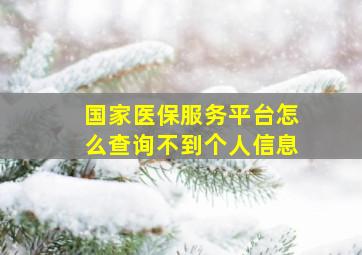 国家医保服务平台怎么查询不到个人信息